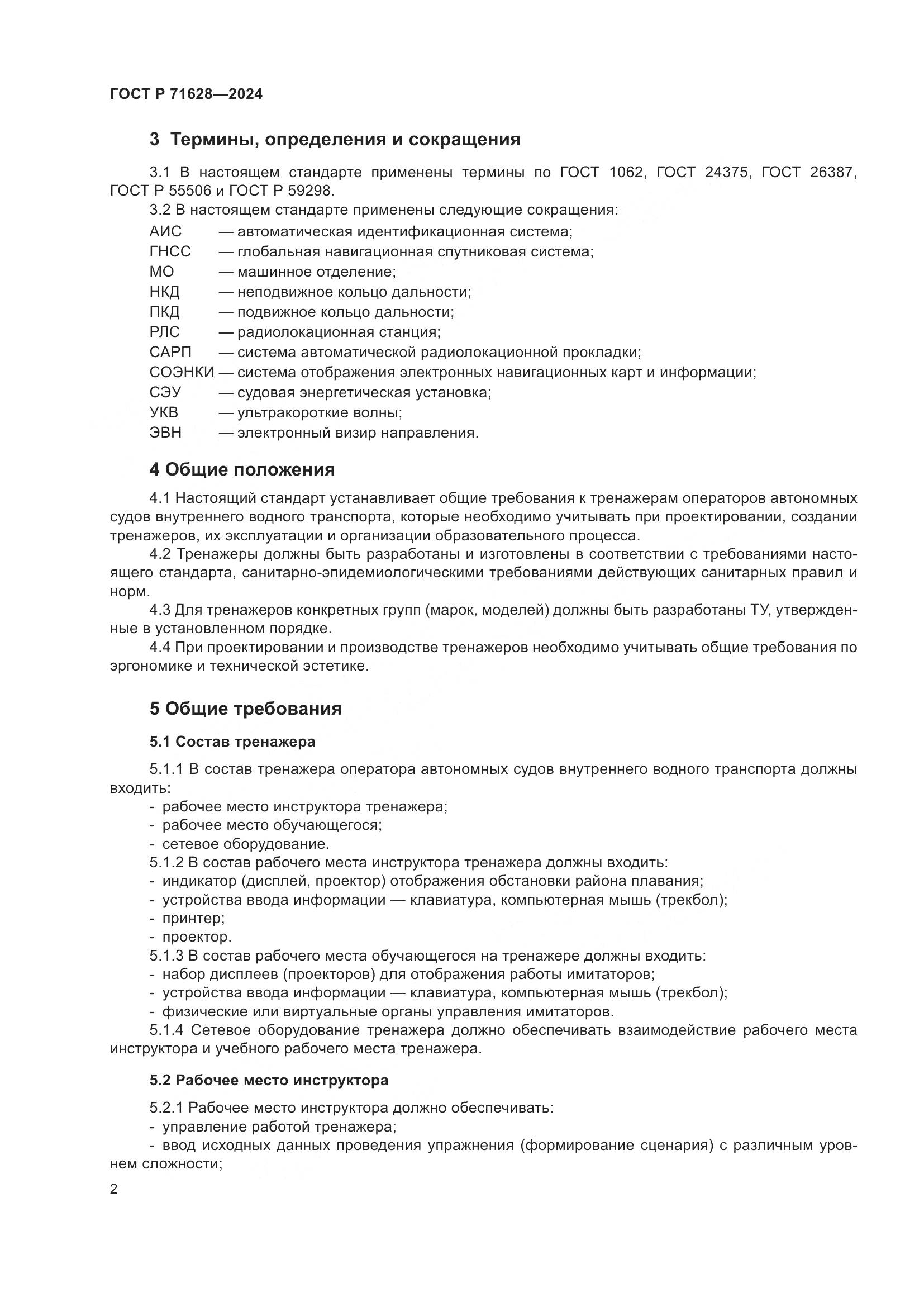 ГОСТ Р 71628—2024

3 Термины, определения и сокращения

3.1 В настоящем стандарте применены термины по ГОСТ 1062, ГОСТ 24375, ГОСТ 26387, ГОСТ Р 55506 и ГОСТ Р 59298.

3.2 В настоящем стандарте применены следующие сокращения:
АИС — автоматическая идентификационная система;
ГНСС — глобальная навигационная спутниковая система;
МО — машинное отделение;
НКД — неподвижное кольцо дальности;
ПКД — подвижное кольцо дальности;
РЛС — радиолокационная станция;
САРП — система автоматической радиолокационной прокладки;
СОЭНКИ — система отображения электронных навигационных карт и информации;
СЭУ — судовая энергетическая установка;
УКВ — ультракороткие волны;
ЭВН — электронный визир направления.

4 Общие положения

4.1 Настоящий стандарт устанавливает общие требования к тренажерам операторов автономных судов внутреннего водного транспорта, которые необходимо учитывать при проектировании, создании тренажеров, их эксплуатации и организации образовательного процесса.

4.2 Тренажеры должны быть разработаны и изготовлены в соответствии с требованиями настоящего стандарта, санитарно-эпидемиологическими требованиями действующих санитарных правил и норм.

4.3 Для тренажеров конкретных групп (марок, моделей) должны быть разработаны ТУ, утвержденные в установленном порядке.

4.4 При проектировании и производстве тренажеров необходимо учитывать общие требования по эргономике и технической эстетике.

5 Общие требования

5.1 Состав тренажера

5.1.1 В состав тренажера оператора автономных судов внутреннего водного транспорта должны входить:
- рабочее место инструктора тренажера;
- рабочее место обучающегося;
- сетевое оборудование.
5.1.2 В состав рабочего места инструктора тренажера должны входить:
- индикатор (дисплей, проектор) отображения обстановки района плавания;
- устройства ввода информации — клавиатура, компьютерная мышь (трекбол);
- принтер;
- проектор.
5.1.3 В состав рабочего места обучающегося на тренажере должны входить:
- набор дисплеев (проекторов) для отображения работы имитаторов;
- устройства ввода информации — клавиатура, компьютерная мышь (трекбол);
- физические или виртуальные органы управления имитаторов.
5.1.4 Сетевое оборудование тренажера должно обеспечивать взаимодействие рабочего места инструктора и учебного рабочего места тренажера.

5.2 Рабочее место инструктора

5.2.1 Рабочее место инструктора должно обеспечивать:
- управление работой тренажера;
- ввод исходных данных проведения упражнения (формирование сценария) с различным уровнем сложности;

2